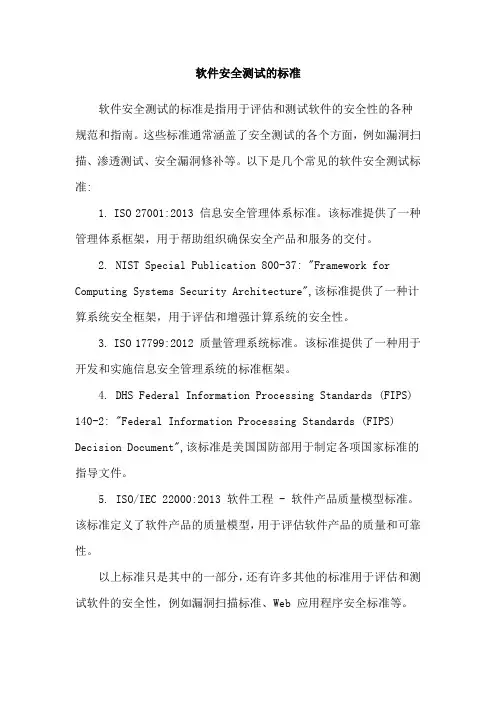 软件安全测试的标准

软件安全测试的标准是指用于评估和测试软件的安全性的各种规范和指南。这些标准通常涵盖了安全测试的各个方面，例如漏洞扫描、渗透测试、安全漏洞修补等。以下是几个常见的软件安全测试标准:

1. ISO 27001:2013 信息安全管理体系标准。该标准提供了一种管理体系框架，用于帮助组织确保安全产品和服务的交付。

2. NIST Special Publication 800-37: "Framework for Computing Systems Security Architecture",该标准提供了一种计算系统安全框架，用于评估和增强计算系统的安全性。

3. ISO 17799:2012 质量管理系统标准。该标准提供了一种用于开发和实施信息安全管理系统的标准框架。

4. DHS Federal Information Processing Standards (FIPS) 140-2: "Federal Information Processing Standards (FIPS) Decision Document",该标准是美国国防部用于制定各项国家标准的指导文件。

5. ISO/IEC 22000:2013 软件工程 - 软件产品质量模型标准。该标准定义了软件产品的质量模型，用于评估软件产品的质量和可靠性。

以上标准只是其中的一部分，还有许多其他的标准用于评估和测试软件的安全性，例如漏洞扫描标准、Web 应用程序安全标准等。